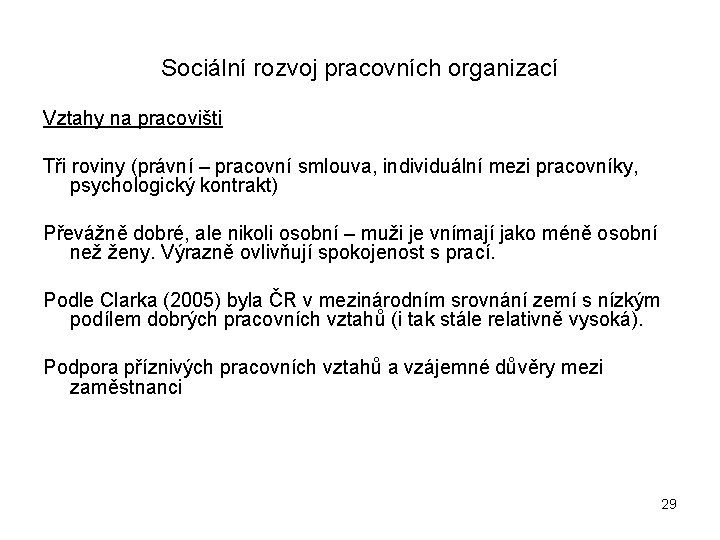 Sociální rozvoj pracovních organizací

Vztahy na pracovišti

Tři roviny (právní – pracovní smlouva, individuální mezi pracovníky, psychologický kontrakt)

Převážně dobré, ale nikoli osobní – muži je vnímají jako méně osobní než ženy. Výrazně ovlivňují spokojenost s prací.

Podle Clarka (2005) byla ČR v mezinárodním srovnání zemí s nízkým podílem dobrých pracovních vztahů (i tak stále relativně vysoká).

Podpora příznivých pracovních vztahů a vzájemné důvěry mezi zaměstnanci

29